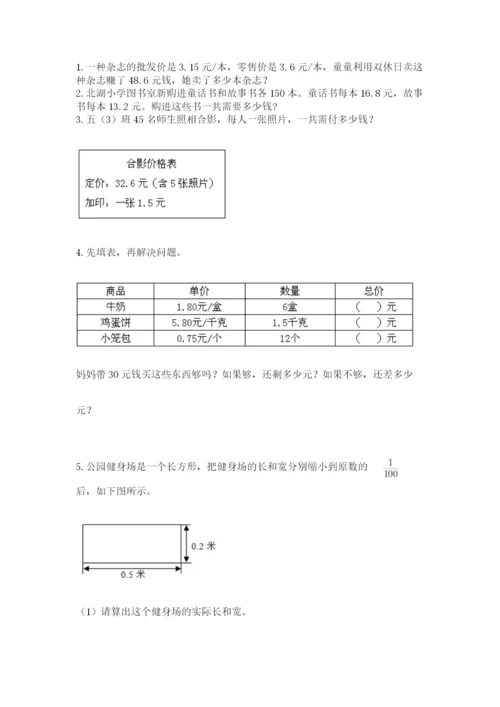 1. 一种杂志的批发价是 3.15 元/本，零售价是 3.6 元/本，童童利用双休日卖这种杂志赚了 48.6 元钱，她卖了多少本杂志？
2. 北湖小学图书室新购进童话书和故事书各 150 本。童话书每本 16.8 元，故事书每本 13.2 元。购进这些书一共需要多少钱？
3. 五（3）班 45 名师生照相合影，每人一张照片，一共需付多少钱？

合影价格表
定价：32.6 元（含 5 张照片）
加印：一张 1.5 元

4. 先填表，再解决问题。

| 商品 | 单价 | 数量 | 总价 |
|---|---|---|---|
| 牛奶 | 1.80元/盒 | 6盒 | （　）元 |
| 鸡蛋饼 | 5.80元/千克 | 1.5千克 | （　）元 |
| 小笼包 | 0.75元/个 | 12个 | （　）元 |

妈妈带 30 元钱买这些东西够吗？如果够，还剩多少元？如果不够，还差多少元？

5. 公园健身场是一个长方形，把健身场的长和宽分别缩小到原数的 $\frac{1}{100}$ 后，如下图所示。

0.2 米
0.5 米

（1）请算出这个健身场的实际长和宽。